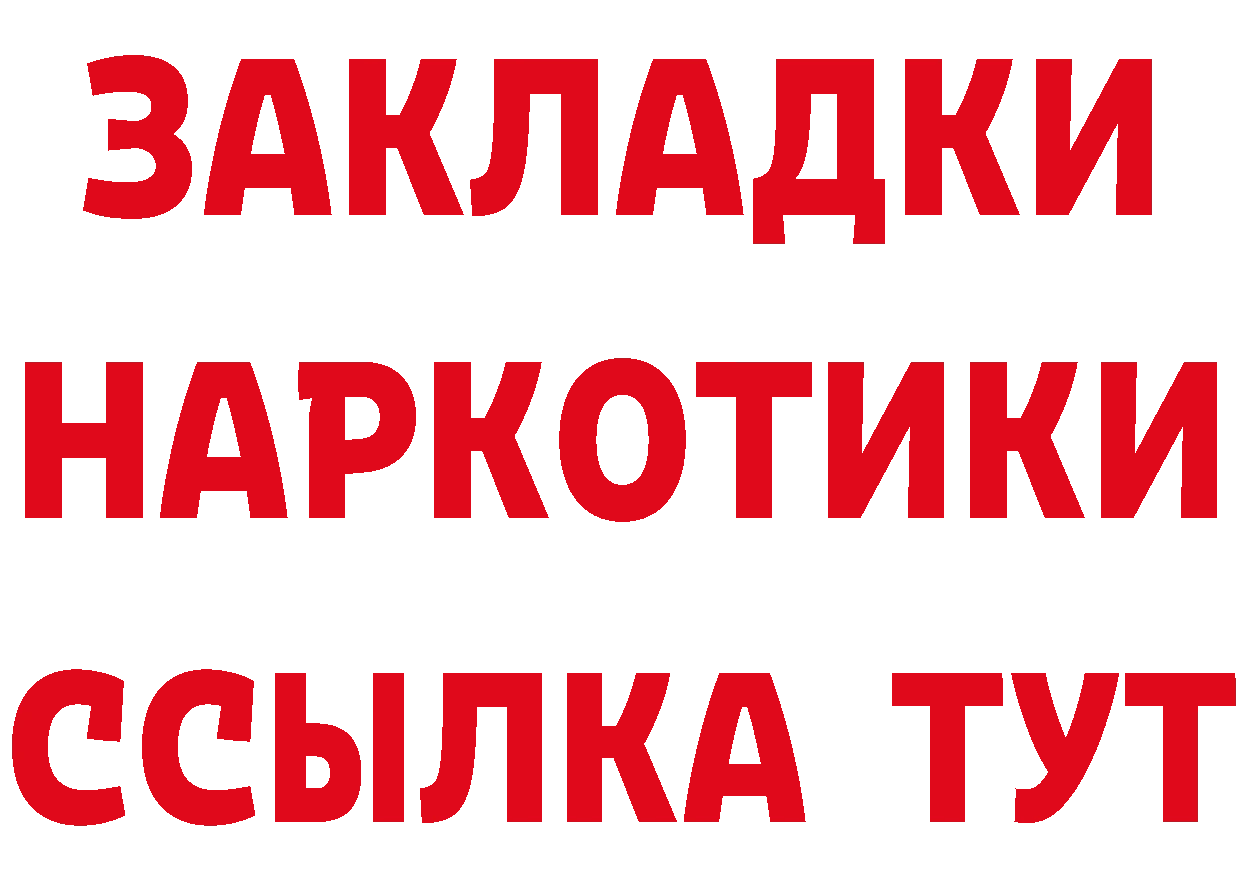 ЗАКЛАДКИ НАРКОТИКИ ССЫЛКА ТУТ